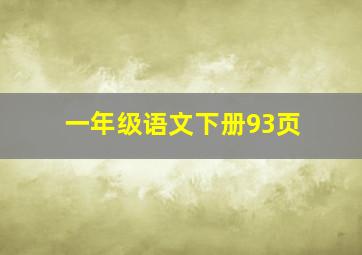 一年级语文下册93页